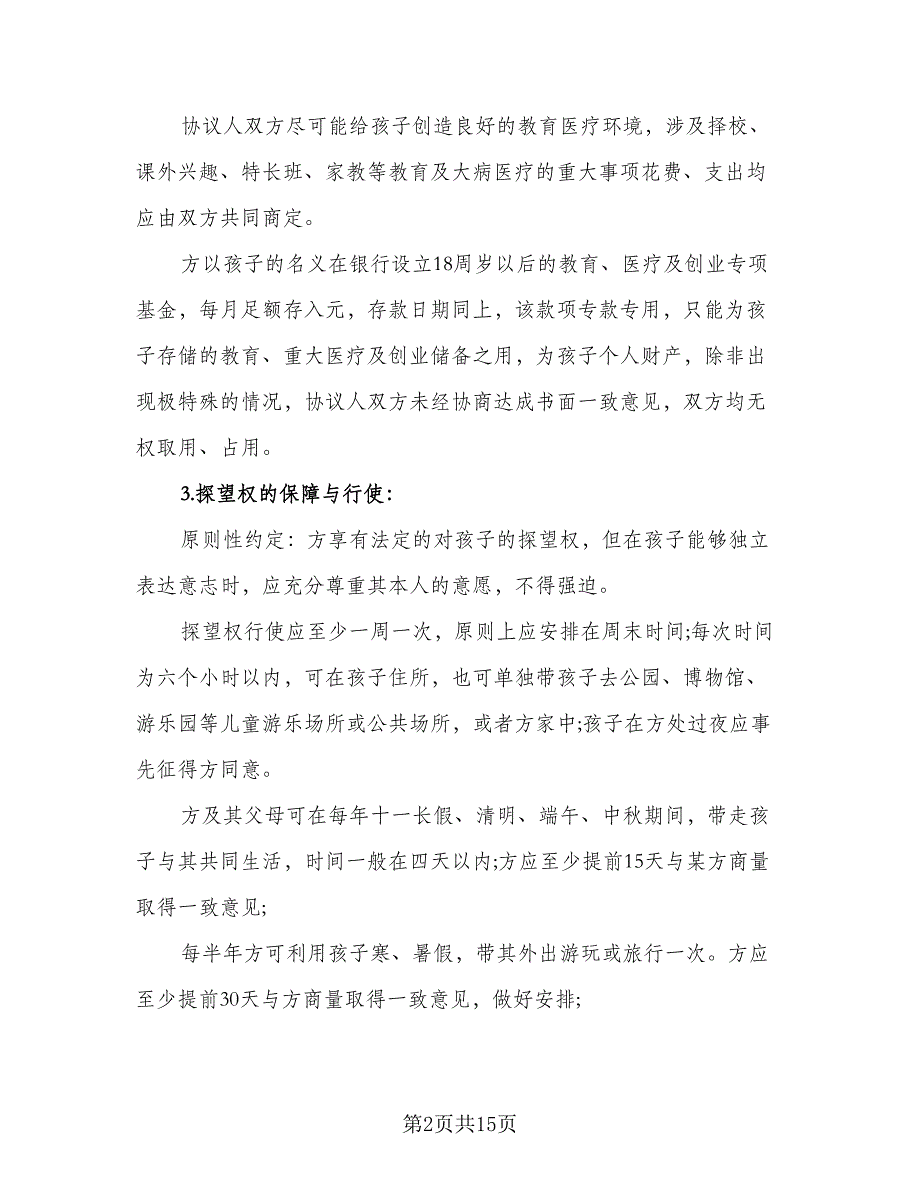 协议人双方尽可能给孩子创造良好的教育医疗环境，涉及择校、课外兴趣、特长班、家教等教育及大病医疗的重大事项花费、支出均应由双方共同商定。

方以孩子的名义在银行设立18周岁以后的教育、医疗及创业专项基金，每月足额存入元，存款日期同上，该款项专款专用，只能为孩子存储的教育、重大医疗及创业储备之用，为孩子个人财产，除非出现极特殊的情况，协议人双方未经协商达成书面一致意见，双方均无权取用、占用。

3.探望权的保障与行使：

原则性约定：方享有法定的对孩子的探望权，但在孩子能够独立表达意志时，应充分尊重其本人的意愿，不得强迫。

探望权行使应至少一周一次，原则上应安排在周末时间;每次时间为六个小时以内，可在孩子住所，也可单独带孩子去公园、博物馆、游乐园等儿童游乐场所或公共场所，或者方家中;孩子在方处过夜应事先征得方同意。

方及其父母可在每年十一长假、清明、端午、中秋期间，带走孩子与其共同生活，时间一般在四天以内;方应至少提前15天与某方商量取得一致意见;

每半年方可利用孩子寒、暑假，带其外出游玩或旅行一次。方应至少提前30天与方商量取得一致意见，做好安排;

第2页共15页